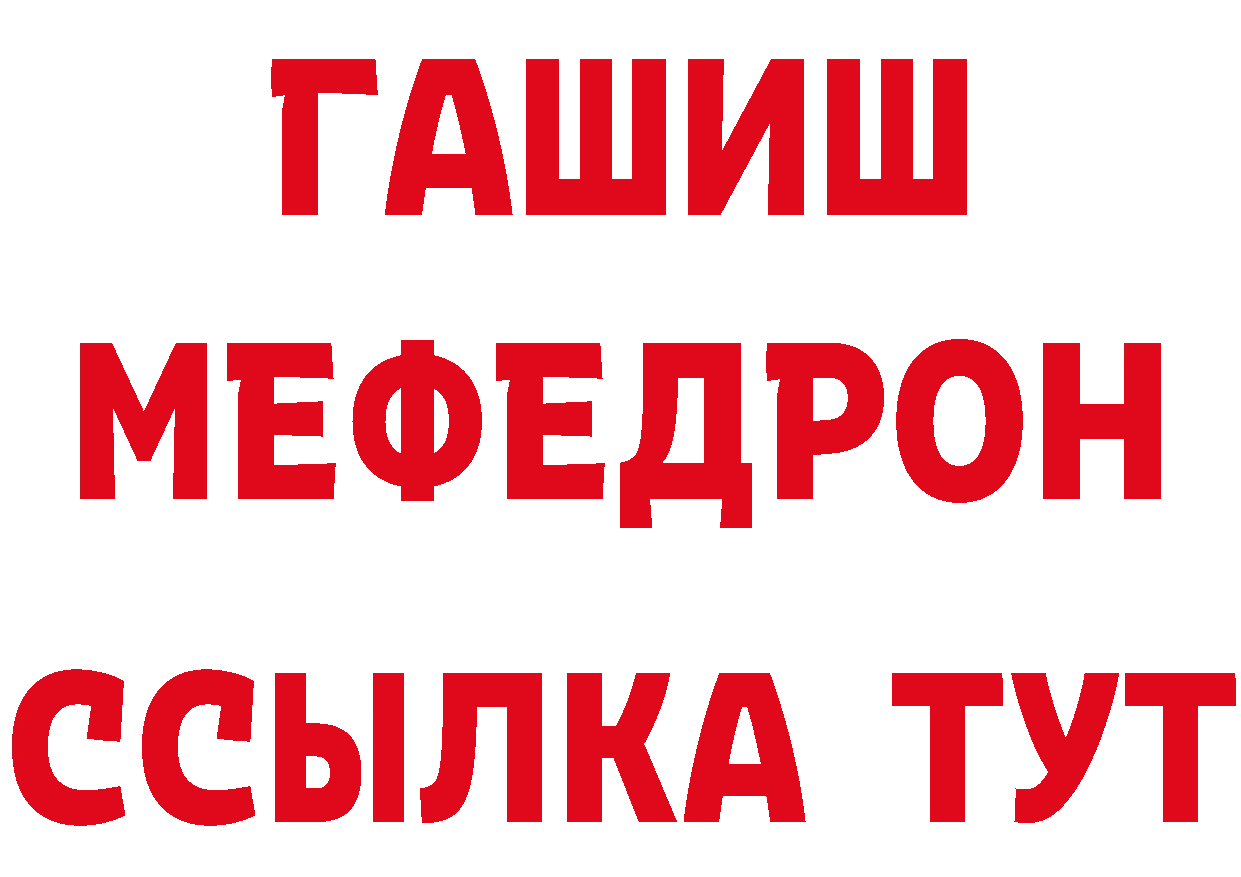 ГАШИШ
МЕФЕДРОН
ССЫЛКА ТУТ